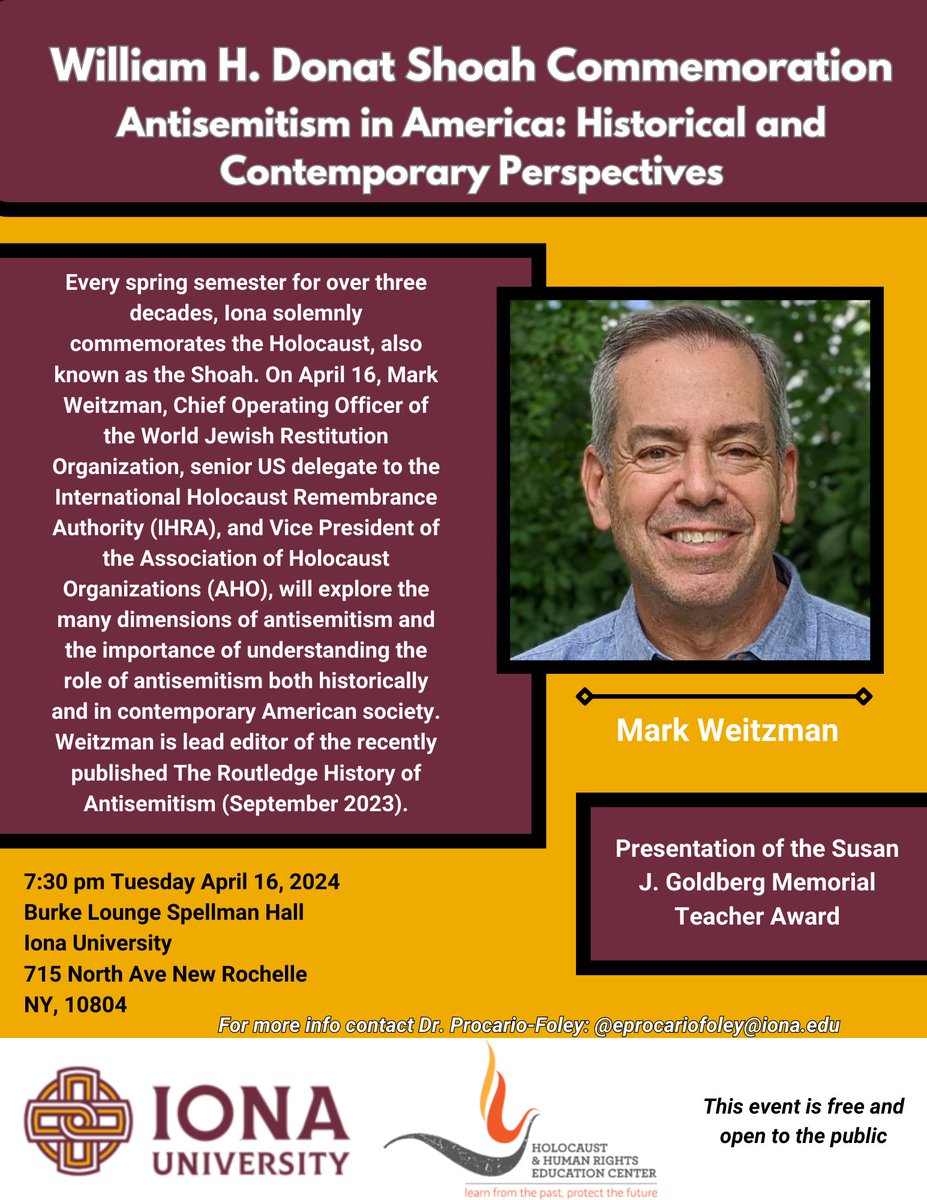 William H. Donat Shoah Commemoration
Antisemitism in America: Historical and Contemporary Perspectives

Every spring semester for over three decades, Iona solemnly commemorates the Holocaust, also known as the Shoah. On April 16, Mark Weitzman, Chief Operating Officer of the World Jewish Restitution Organization, senior US delegate to the International Holocaust Remembrance Authority (IHRA), and Vice President of the Association of Holocaust Organizations (AHO), will explore the many dimensions of antisemitism and the importance of understanding the role of antisemitism both historically and in contemporary American society. Weitzman is lead editor of the recently published The Routledge History of Antisemitism (September 2023).

Mark Weitzman

Presentation of the Susan J. Goldberg Memorial Teacher Award

7:30 pm Tuesday April 16, 2024
Burke Lounge Spellman Hall
Iona University
715 North Ave New Rochelle
NY, 10804

For more info contact Dr. Procario-Foley: @eprocariofoley@iona.edu

IONA UNIVERSITY

HOLOCAUST & HUMAN RIGHTS EDUCATION CENTER
learn from the past, protect the future

This event is free and open to the public